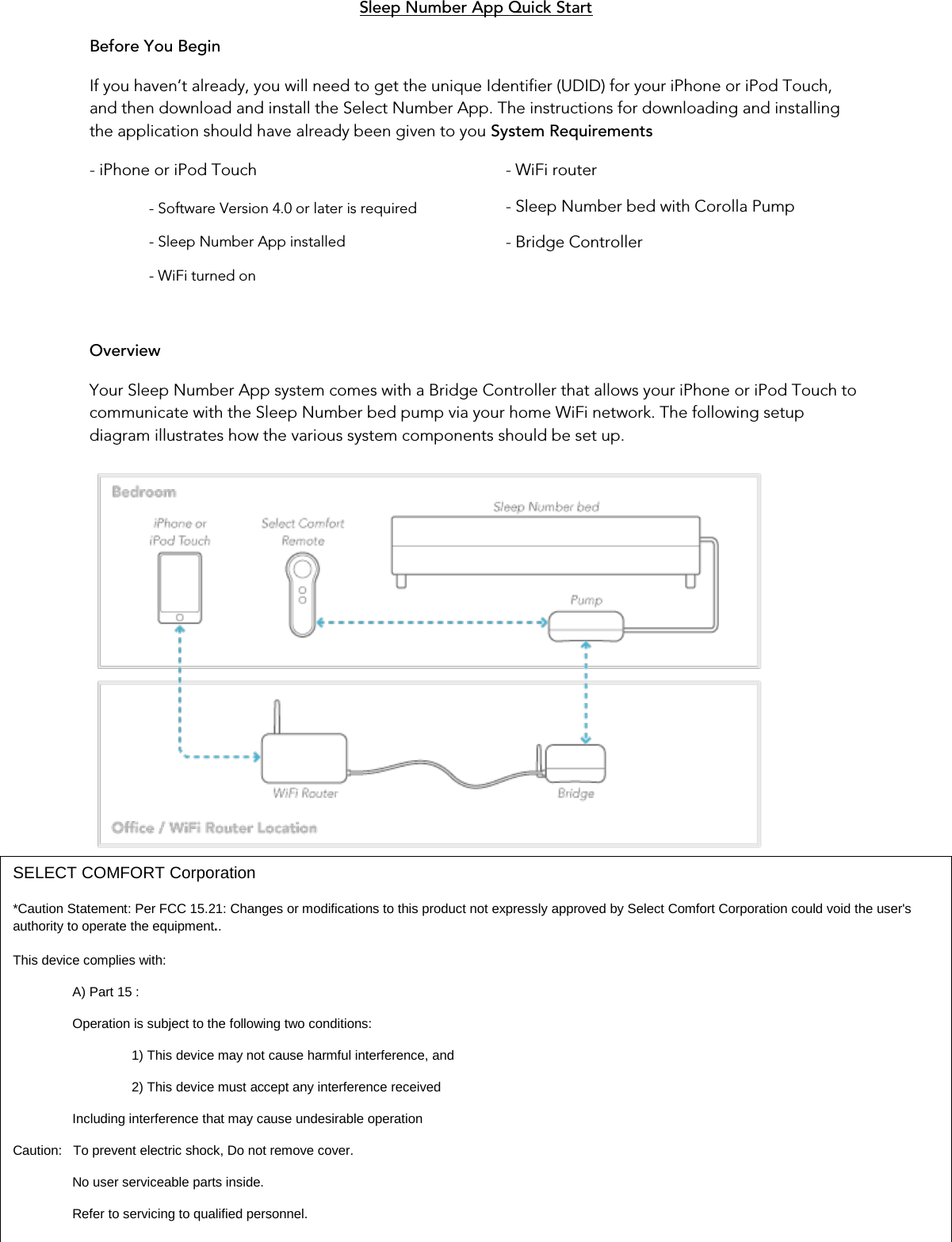 Sleep Number App Quick Start

Before You Begin

If you haven't already, you will need to get the unique Identifier (UDID) for your iPhone or iPod Touch, and then download and install the Select Number App. The instructions for downloading and installing the application should have already been given to you System Requirements

- iPhone or iPod Touch

- Software Version 4.0 or later is required

- Sleep Number App installed

- WiFi turned on

- WiFi router

- Sleep Number bed with Corolla Pump

- Bridge Controller

Overview

Your Sleep Number App system comes with a Bridge Controller that allows your iPhone or iPod Touch to communicate with the Sleep Number bed pump via your home WiFi network. The following setup diagram illustrates how the various system components should be set up.

Bedroom

iPhone or iPod Touch

Select Comfort Remote

Sleep Number bed

Pump

WiFi Router

Bridge

Office / WiFi Router Location

SELECT COMFORT Corporation

*Caution Statement: Per FCC 15.21: Changes or modifications to this product not expressly approved by Select Comfort Corporation could void the user's authority to operate the equipment..

This device complies with:

A) Part 15 :

Operation is subject to the following two conditions:

1) This device may not cause harmful interference, and

2) This device must accept any interference received

Including interference that may cause undesirable operation

Caution: To prevent electric shock, Do not remove cover.

No user serviceable parts inside.

Refer to servicing to qualified personnel.